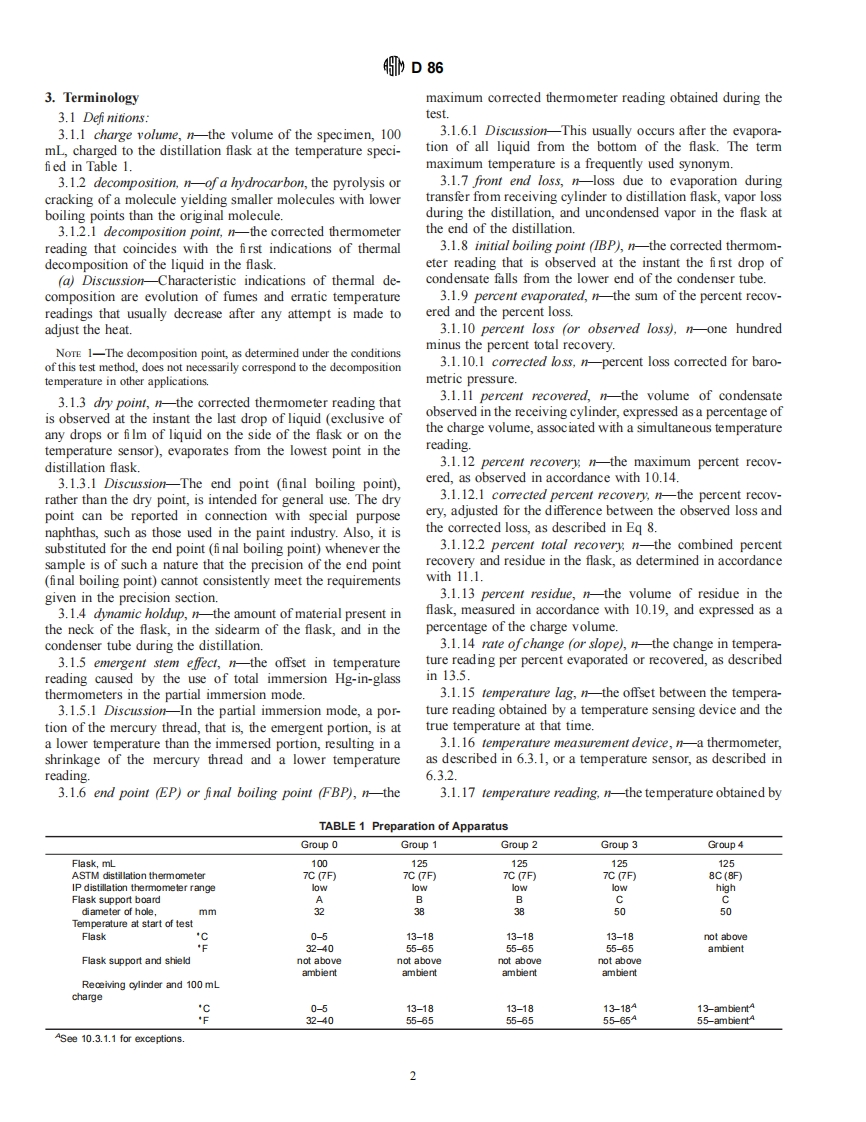 D 86

3. Terminology

3.1 Definitions:

3.1.1 charge volume, n—the volume of the specimen, 100 mL, charged to the distillation flask at the temperature specified in Table 1.

3.1.2 decomposition, n—of a hydrocarbon, the pyrolysis or cracking of a molecule yielding smaller molecules with lower boiling points than the original molecule.

3.1.2.1 decomposition point, n—the corrected thermometer reading that coincides with the first indications of thermal decomposition of the liquid in the flask.

(a) Discussion—Characteristic indications of thermal decomposition are evolution of fumes and erratic temperature readings that usually decrease after any attempt is made to adjust the heat.

NOTE 1—The decomposition point, as determined under the conditions of this test method, does not necessarily correspond to the decomposition temperature in other applications.

3.1.3 dry point, n—the corrected thermometer reading that is observed at the instant the last drop of liquid (exclusive of any drops or film of liquid on the side of the flask or on the temperature sensor), evaporates from the lowest point in the distillation flask.

3.1.3.1 Discussion—The end point (final boiling point), rather than the dry point, is intended for general use. The dry point can be reported in connection with special purpose naphthas, such as those used in the paint industry. Also, it is substituted for the end point (final boiling point) whenever the sample is of such a nature that the precision of the end point (final boiling point) cannot consistently meet the requirements given in the precision section.

3.1.4 dynamic holdup, n—the amount of material present in the neck of the flask, in the sidearm of the flask, and in the condenser tube during the distillation.

3.1.5 emergent stem effect, n—the offset in temperature reading caused by the use of total immersion Hg-in-glass thermometers in the partial immersion mode.

3.1.5.1 Discussion—In the partial immersion mode, a portion of the mercury thread, that is, the emergent portion, is at a lower temperature than the immersed portion, resulting in a shrinkage of the mercury thread and a lower temperature reading.

3.1.6 end point (EP) or final boiling point (FBP), n—the maximum corrected thermometer reading obtained during the test.

3.1.6.1 Discussion—This usually occurs after the evaporation of all liquid from the bottom of the flask. The term maximum temperature is a frequently used synonym.

3.1.7 front end loss, n—loss due to evaporation during transfer from receiving cylinder to distillation flask, vapor loss during the distillation, and uncondensed vapor in the flask at the end of the distillation.

3.1.8 initial boiling point (IBP), n—the corrected thermometer reading that is observed at the instant the first drop of condensate falls from the lower end of the condenser tube.

3.1.9 percent evaporated, n—the sum of the percent recovered and the percent loss.

3.1.10 percent loss (or observed loss), n—one hundred minus the percent total recovery.

3.1.10.1 corrected loss, n—percent loss corrected for barometric pressure.

3.1.11 percent recovered, n—the volume of condensate observed in the receiving cylinder, expressed as a percentage of the charge volume, associated with a simultaneous temperature reading.

3.1.12 percent recovery, n—the maximum percent recovered, as observed in accordance with 10.14.

3.1.12.1 corrected percent recovery, n—the percent recovery, adjusted for the difference between the observed loss and the corrected loss, as described in Eq 8.

3.1.12.2 percent total recovery, n—the combined percent recovery and residue in the flask, as determined in accordance with 11.1.

3.1.13 percent residue, n—the volume of residue in the flask, measured in accordance with 10.19, and expressed as a percentage of the charge volume.

3.1.14 rate of change (or slope), n—the change in temperature reading per percent evaporated or recovered, as described in 13.5.

3.1.15 temperature lag, n—the offset between the temperature reading obtained by a temperature sensing device and the true temperature at that time.

3.1.16 temperature measurement device, n—a thermometer, as described in 6.3.1, or a temperature sensor, as described in 6.3.2.

3.1.17 temperature reading, n—the temperature obtained by

TABLE 1 Preparation of Apparatus

| | Group 0 | Group 1 | Group 2 | Group 3 | Group 4 |
|---|---|---|---|---|---|
| Flask, mL | 100 | 125 | 125 | 125 | 125 |
| ASTM distillation thermometer | 7C (7F) | 7C (7F) | 7C (7F) | 7C (7F) | 8C (8F) |
| IP distillation thermometer range | low | low | low | low | high |
| Flask support board | A | B | B | C | C |
| diameter of hole, mm | 32 | 38 | 38 | 50 | 50 |
| Temperature at start of test | | | | | |
| Flask °C | 0–5 | 13–18 | 13–18 | 13–18 | not above |
| °F | 32–40 | 55–65 | 55–65 | 55–65 | ambient |
| Flask support and shield | not above ambient | not above ambient | not above ambient | not above ambient | |
| Receiving cylinder and 100 mL charge | | | | | |
| °C | 0–5 | 13–18 | 13–18 | 13–18$^A$ | 13–ambient$^A$ |
| °F | 32–40 | 55–65 | 55–65 | 55–65$^A$ | 55–ambient$^A$ |

$^A$See 10.3.1.1 for exceptions.

2